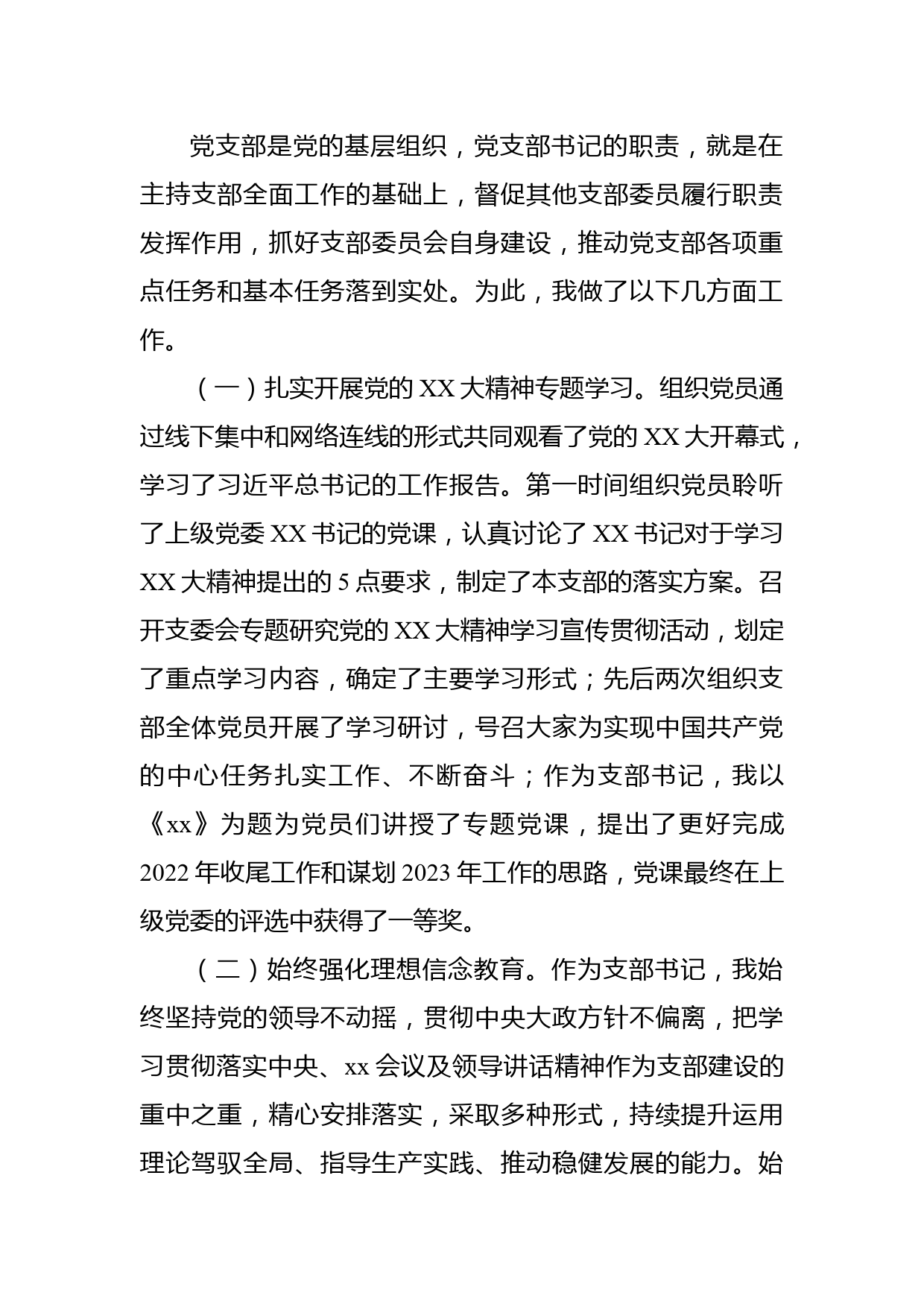 党支部是党的基层组织，党支部书记的职责，就是在主持支部全面工作的基础上，督促其他支部委员履行职责发挥作用，抓好支部委员会自身建设，推动党支部各项重点任务和基本任务落到实处。为此，我做了以下几方面工作。

（一）扎实开展党的 XX 大精神专题学习。组织党员通过线下集中和网络连线的形式共同观看了党的 XX 大开幕式，学习了习近平总书记的工作报告。第一时间组织党员聆听了上级党委 XX 书记的党课，认真讨论了 XX 书记对于学习 XX 大精神提出的 5 点要求，制定了本支部的落实方案。召开支委会专题研究党的 XX 大精神学习宣传贯彻活动，划定了重点学习内容，确定了主要学习形式；先后两次组织支部全体党员开展了学习研讨，号召大家为实现中国共产党的中心任务扎实工作、不断奋斗；作为支部书记，我以《xx》为题为党员们讲授了专题党课，提出了更好完成 2022 年收尾工作和谋划 2023 年工作的思路，党课最终在上级党委的评选中获得了一等奖。

（二）始终强化理想信念教育。作为支部书记，我始终坚持党的领导不动摇，贯彻中央大政方针不偏离，把学习贯彻落实中央、xx 会议及领导讲话精神作为支部建设的重中之重，精心安排落实，采取多种形式，持续提升运用理论驾驭全局、指导生产实践、推动稳健发展的能力。始